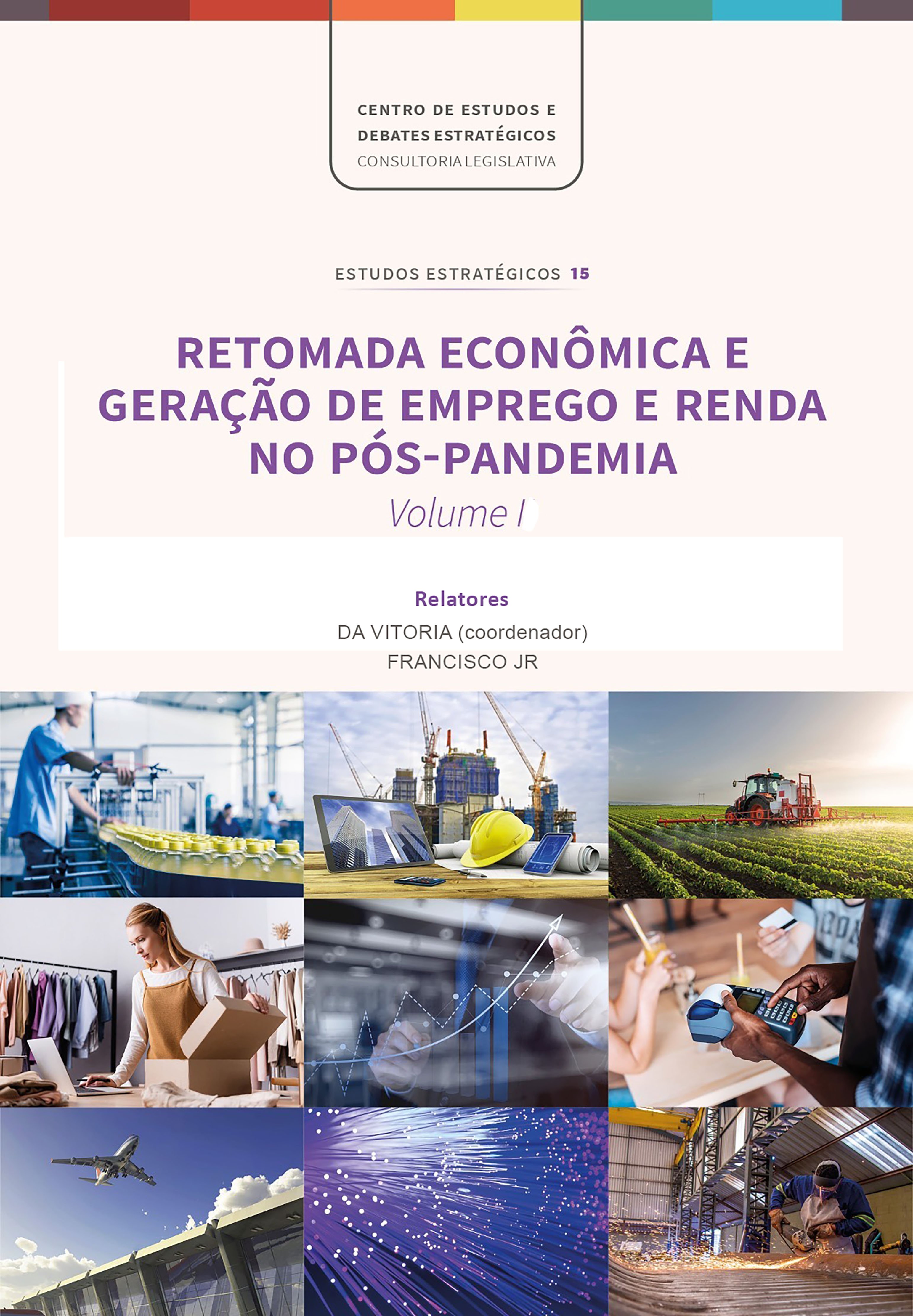 CENTRO DE ESTUDOS E
DEBATES ESTRATÉGICOS
CONSULTORIA LEGISLATIVA

ESTUDOS ESTRATÉGICOS 15

RETOMADA ECONÔMICA E GERAÇÃO DE EMPREGO E RENDA NO PÓS-PANDEMIA

Volume I

Relatores
DA VITORIA (coordenador)
FRANCISCO JR